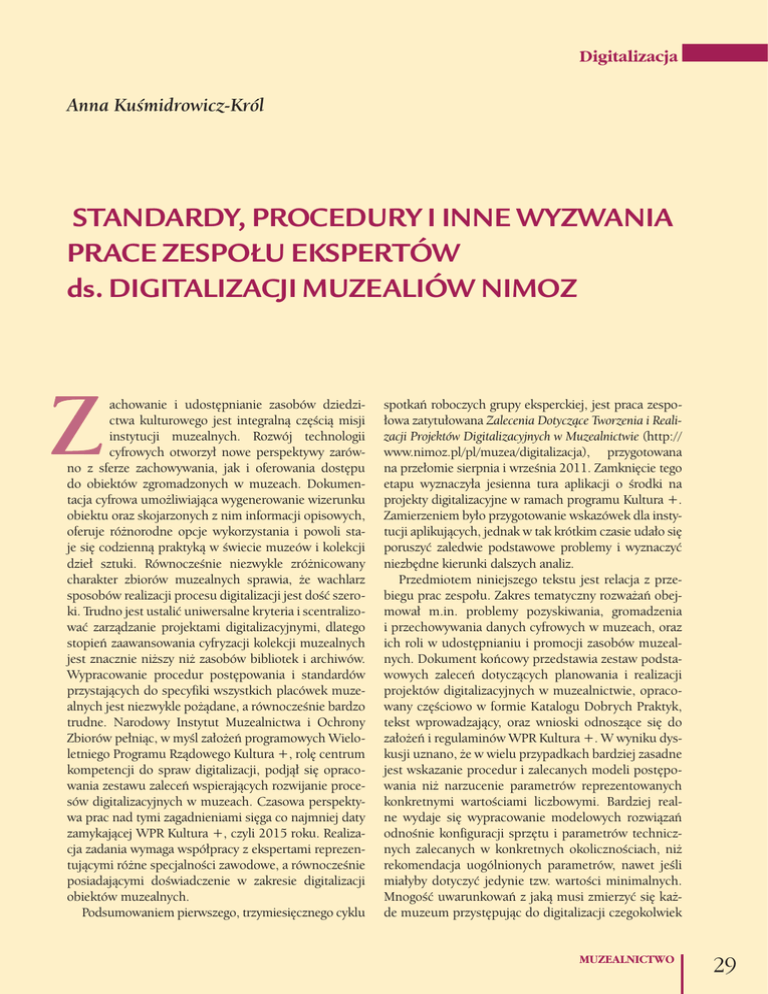 Digitalizacja

Anna Kuśmidrowicz-Król

STANDARDY, PROCEDURY I INNE WYZWANIA PRACE ZESPOŁU EKSPERTÓW ds. DIGITALIZACJI MUZEALIÓW NIMOZ

Zachowanie i udostępnianie zasobów dziedzictwa kulturowego jest integralną częścią misji instytucji muzealnych. Rozwój technologii cyfrowych otworzył nowe perspektywy zarówno z sferze zachowywania, jak i oferowania dostępu do obiektów zgromadzonych w muzeach. Dokumentacja cyfrowa umożliwiająca wygenerowanie wizerunku obiektu oraz skojarzonych z nim informacji opisowych, oferuje różnorodne opcje wykorzystania i powoli staje się codzienną praktyką w świecie muzeów i kolekcji dzieł sztuki. Równocześnie niezwykle zróżnicowany charakter zbiorów muzealnych sprawia, że wachlarz sposobów realizacji procesu digitalizacji jest dość szeroki. Trudno jest ustalić uniwersalne kryteria i scentralizować zarządzanie projektami digitalizacyjnymi, dlatego stopień zaawansowania cyfryzacji kolekcji muzealnych jest znacznie niższy niż zasobów bibliotek i archiwów. Wypracowanie procedur postępowania i standardów przystających do specyfiki wszystkich placówek muzealnych jest niezwykle pożądane, a równocześnie bardzo trudne. Narodowy Instytut Muzealnictwa i Ochrony Zbiorów pełniąc, w myśl założeń programowych Wieloletniego Programu Rządowego Kultura +, rolę centrum kompetencji do spraw digitalizacji, podjął się opracowania zestawu zaleceń wspierających rozwijanie procesów digitalizacyjnych w muzeach. Czasowa perspektywa prac nad tymi zagadnieniami sięga co najmniej daty zamykającej WPR Kultura +, czyli 2015 roku. Realizacja zadania wymaga współpracy z ekspertami reprezentującymi różne specjalności zawodowe, a równocześnie posiadającymi doświadczenie w zakresie digitalizacji obiektów muzealnych.

Podsumowaniem pierwszego, trzymiesięcznego cyklu spotkań roboczych grupy eksperckiej, jest praca zespołowa zatytułowana Zalecenia Dotyczące Tworzenia i Realizacji Projektów Digitalizacyjnych w Muzealnictwie (http://www.nimoz.pl/pl/muzea/digitalizacja), przygotowana na przełomie sierpnia i września 2011. Zamknięcie tego etapu wyznaczyła jesienna tura aplikacji o środki na projekty digitalizacyjne w ramach programu Kultura +. Zamierzeniem było przygotowanie wskazówek dla instytucji aplikujących, jednak w tak krótkim czasie udało się poruszyć zaledwie podstawowe problemy i wyznaczyć niezbędne kierunki dalszych analiz.

Przedmiotem niniejszego tekstu jest relacja z przebiegu prac zespołu. Zakres tematyczny rozważań obejmował m.in. problemy pozyskiwania, gromadzenia i przechowywania danych cyfrowych w muzeach, oraz ich roli w udostępnianiu i promocji zasobów muzealnych. Dokument końcowy przedstawia zestaw podstawowych zaleceń dotyczących planowania i realizacji projektów digitalizacyjnych w muzealnictwie, opracowany częściowo w formie Katalogu Dobrych Praktyk, tekst wprowadzający, oraz wnioski odnoszące się do założeń i regulaminów WPR Kultura +. W wyniku dyskusji uznano, że w wielu przypadkach bardziej zasadne jest wskazanie procedur i zalecanych modeli postępowania niż narzucenie parametrów reprezentowanych konkretnymi wartościami liczbowymi. Bardziej realne wydaje się wypracowanie modelowych rozwiązań odnośnie konfiguracji sprzętu i parametrów technicznych zalecanych w konkretnych okolicznościach, niż rekomendacja uogólnionych parametrów, nawet jeśli miałyby dotyczyć jedynie tzw. wartości minimalnych. Mnogość uwarunkowań z jaką musi zmierzyć się każde muzeum przystępując do digitalizacji czegokolwiek

MUZEALNICTWO

29